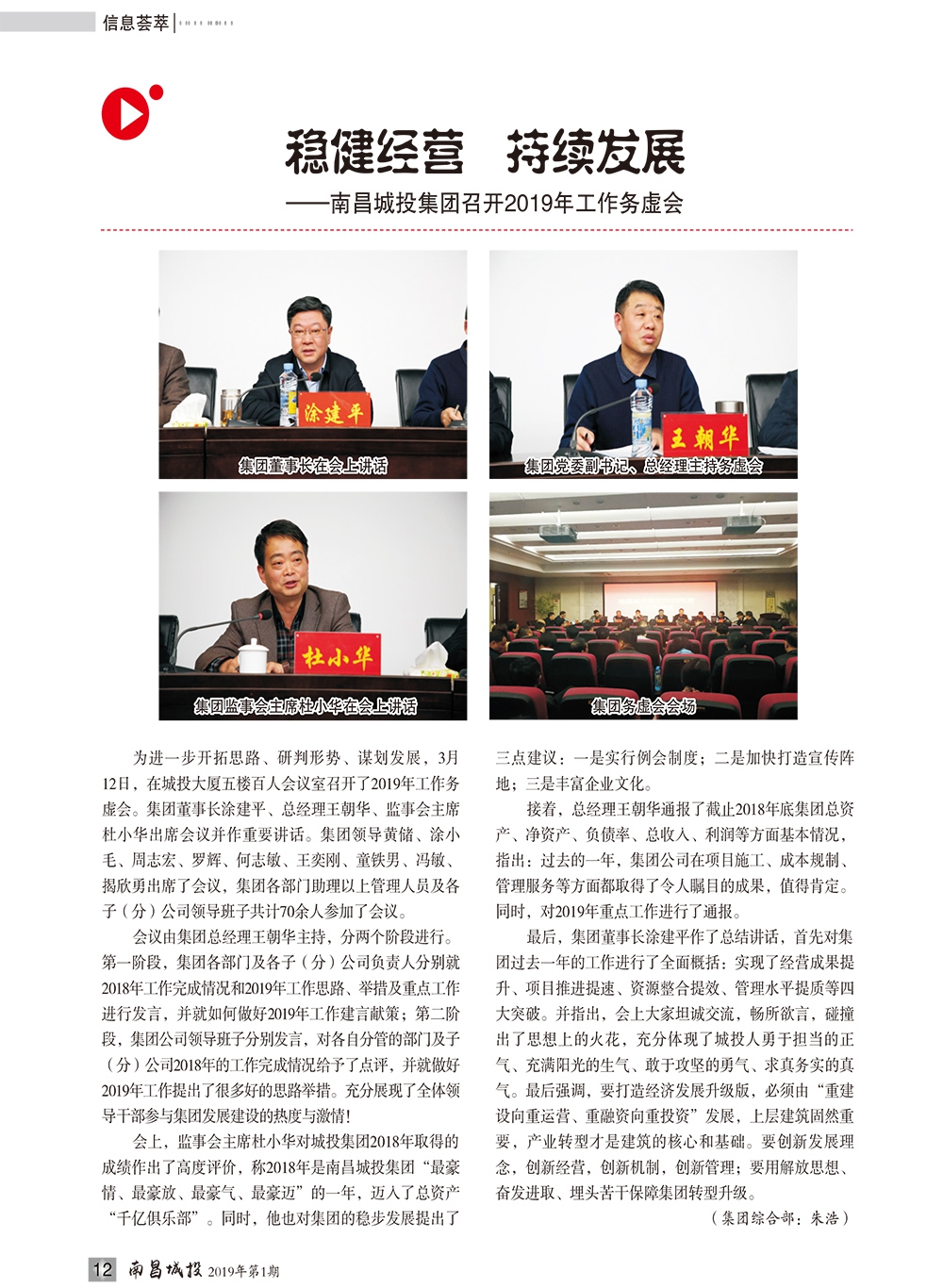 信息荟萃

稳健经营 持续发展
——南昌城投集团召开2019年工作务虚会

涂建平
集团董事长在会上讲话

王朝华
集团党委副书记、总经理主持务虚会

杜小华
集团监事会主席杜小华在会上讲话

集团务虚会会场

为进一步开拓思路、研判形势、谋划发展，3月12日，在城投大厦五楼百人会议室召开了2019年工作务虚会。集团董事长涂建平、总经理王朝华、监事会主席杜小华出席会议并作重要讲话。集团领导黄储、涂小毛、周志宏、罗辉、何志敏、王奕刚、童铁男、冯敏、揭欣勇出席了会议，集团各部门助理以上管理人员及各子（分）公司领导班子共计70余人参加了会议。

会议由集团总经理王朝华主持，分两个阶段进行。第一阶段，集团各部门及各子（分）公司负责人分别就2018年工作完成情况和2019年工作思路、举措及重点工作进行发言，并就如何做好2019年工作建言献策；第二阶段，集团公司领导班子分别发言，对各自分管的部门及子（分）公司2018年的工作完成情况给予了点评，并就做好2019年工作提出了很多好的思路举措。充分展现了全体领导干部参与集团发展建设的热度与激情！

会上，监事会主席杜小华对城投集团2018年取得的成绩作出了高度评价，称2018年是南昌城投集团“最豪情、最豪放、最豪气、最豪迈”的一年，迈入了总资产“千亿俱乐部”。同时，他也对集团的稳步发展提出了三点建议：一是实行例会制度；二是加快打造宣传阵地；三是丰富企业文化。

接着，总经理王朝华通报了截止2018年底集团总资产、净资产、负债率、总收入、利润等方面基本情况，指出：过去的一年，集团公司在项目施工、成本规制、管理服务等方面都取得了令人瞩目的成果，值得肯定。同时，对2019年重点工作进行了通报。

最后，集团董事长涂建平作了总结讲话，首先对集团过去一年的工作进行了全面概括：实现了经营成果提升、项目推进提速、资源整合提效、管理水平提质等四大突破。并指出，会上大家坦诚交流，畅所欲言，碰撞出了思想上的火花，充分体现了城投人勇于担当的正气、充满阳光的生气、敢于攻坚的勇气、求真务实的真气。最后强调，要打造经济发展升级版，必须由“重建设向重运营、重融资向重投资”发展，上层建筑固然重要，产业转型才是建筑的核心和基础。要创新发展理念，创新经营，创新机制，创新管理；要用解放思想、奋发进取、埋头苦干保障集团转型升级。

（集团综合部：朱浩）

12 南昌城投 2019年第1期